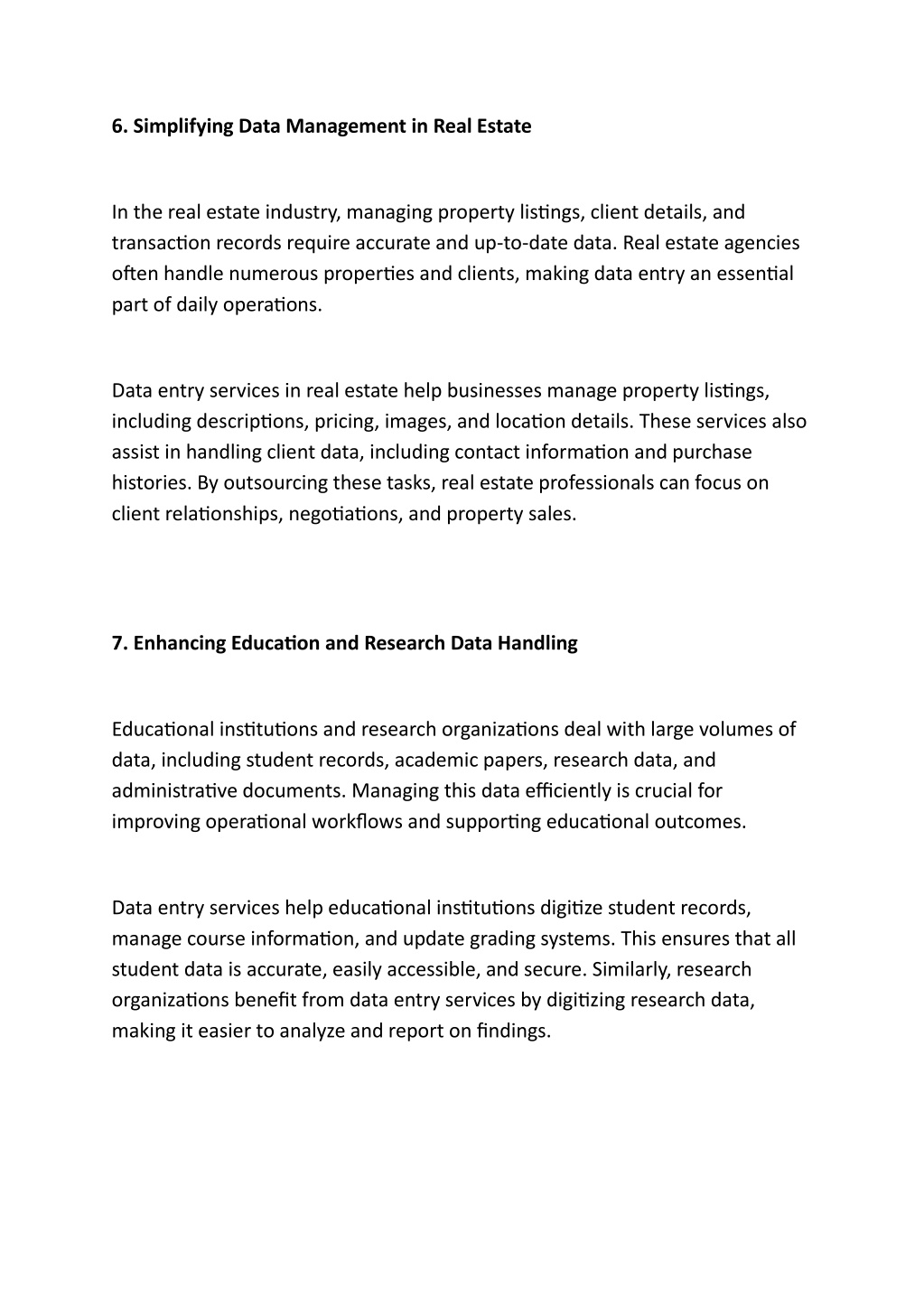 6. Simplifying Data Management in Real Estate

In the real estate industry, managing property listings, client details, and transaction records require accurate and up-to-date data. Real estate agencies often handle numerous properties and clients, making data entry an essential part of daily operations.

Data entry services in real estate help businesses manage property listings, including descriptions, pricing, images, and location details. These services also assist in handling client data, including contact information and purchase histories. By outsourcing these tasks, real estate professionals can focus on client relationships, negotiations, and property sales.

7. Enhancing Education and Research Data Handling

Educational institutions and research organizations deal with large volumes of data, including student records, academic papers, research data, and administrative documents. Managing this data efficiently is crucial for improving operational workflows and supporting educational outcomes.

Data entry services help educational institutions digitize student records, manage course information, and update grading systems. This ensures that all student data is accurate, easily accessible, and secure. Similarly, research organizations benefit from data entry services by digitizing research data, making it easier to analyze and report on findings.